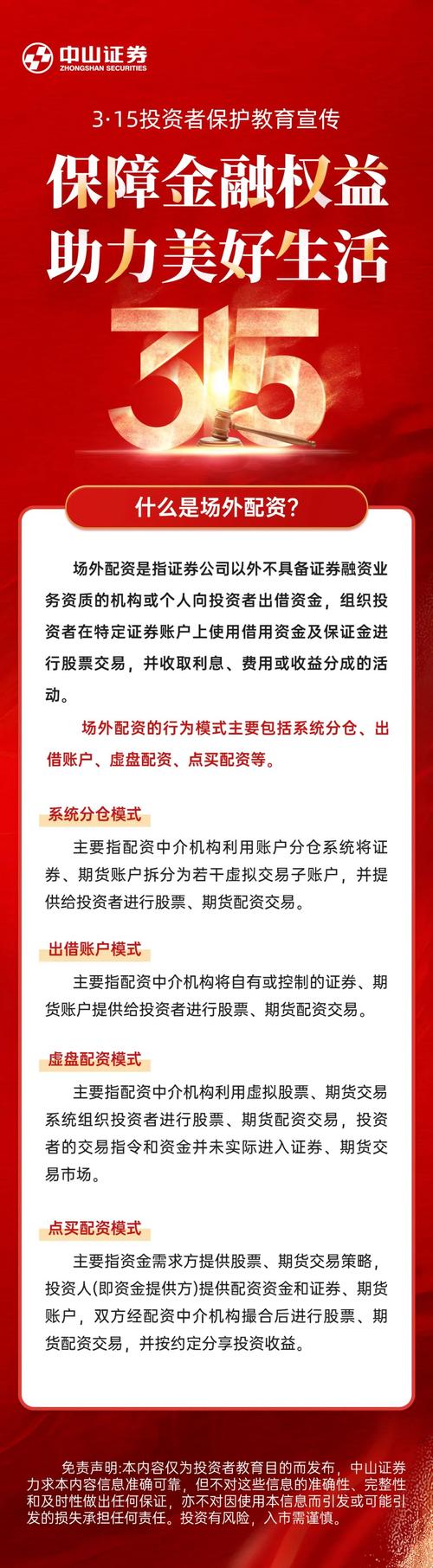 中山证券
ZHONGSHAN SECURITIES

3·15投资者保护教育宣传

保障金融权益
助力美好生活

315

什么是场外配资？

场外配资是指证券公司以外不具备证券融资业务资质的机构或个人向投资者出借资金，组织投资者在特定证券账户上使用借用资金及保证金进行股票交易，并收取利息、费用或收益分成的活动。

场外配资的行为模式主要包括系统分仓、出借账户、虚盘配资、点买配资等。

系统分仓模式

主要指配资中介机构利用账户分仓系统将证券、期货账户拆分为若干虚拟交易子账户，并提供给投资者进行股票、期货配资交易。

出借账户模式

主要指配资中介机构将自有或控制的证券、期货账户提供给投资者进行股票、期货配资交易。

虚盘配资模式

主要指配资中介机构利用虚拟股票、期货交易系统组织投资者进行股票、期货配资交易，投资者的交易指令和资金并未实际进入证券、期货交易市场。

点买配资模式

主要指资金需求方提供股票、期货交易策略，投资人(即资金提供方)提供配资资金和证券、期货账户，双方经配资中介机构撮合后进行股票、期货配资交易，并按约定分享投资收益。

免责声明:本内容仅为投资者教育目的而发布，中山证券力求本内容信息准确可靠，但不对这些信息的准确性、完整性和及时性做出任何保证，亦不对因使用本信息而引发或可能引发的损失承担任何责任。投资有风险，入市需谨慎。